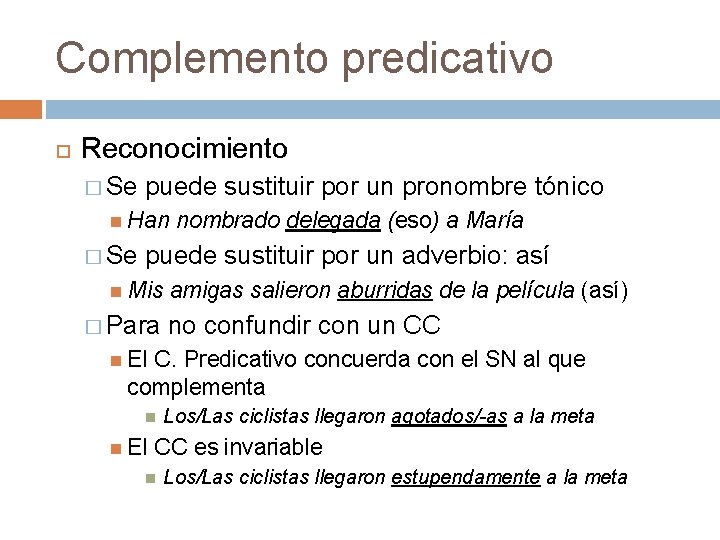 Complemento predicativo

Reconocimiento

Se puede sustituir por un pronombre tónico

Han nombrado delegada (eso) a María

Se puede sustituir por un adverbio: así

Mis amigas salieron aburridas de la película (así)

Para no confundir con un CC

El C. Predicativo concuerda con el SN al que complementa

Los/Las ciclistas llegaron agotados/-as a la meta

El CC es invariable

Los/Las ciclistas llegaron estupendamente a la meta